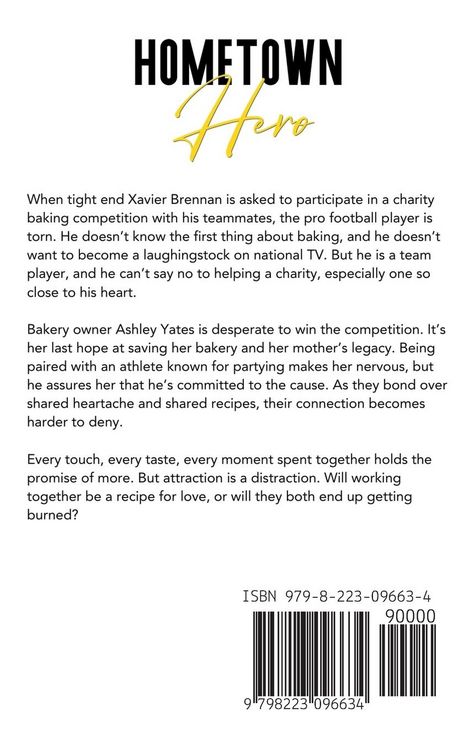 HOMETOWN
Hero

When tight end Xavier Brennan is asked to participate in a charity baking competition with his teammates, the pro football player is torn. He doesn't know the first thing about baking, and he doesn't want to become a laughingstock on national TV. But he is a team player, and he can't say no to helping a charity, especially one so close to his heart.

Bakery owner Ashley Yates is desperate to win the competition. It's her last hope at saving her bakery and her mother's legacy. Being paired with an athlete known for partying makes her nervous, but he assures her that he's committed to the cause. As they bond over shared heartache and shared recipes, their connection becomes harder to deny.

Every touch, every taste, every moment spent together holds the promise of more. But attraction is a distraction. Will working together be a recipe for love, or will they both end up getting burned?

ISBN 979-8-223-09663-4

90000

9 798223 096634